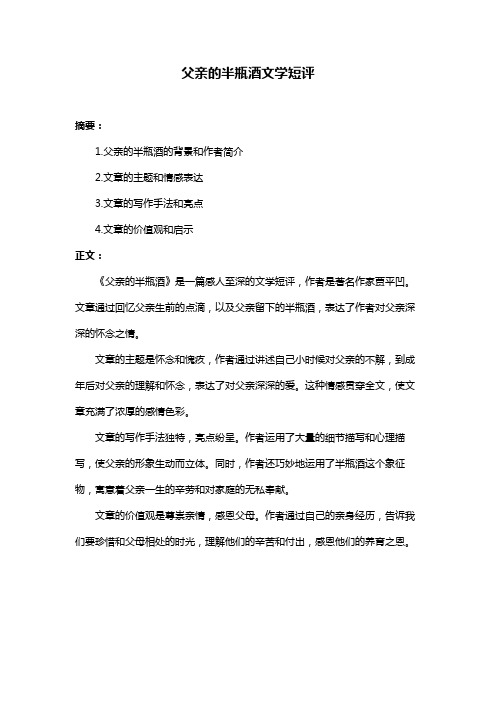 父亲的半瓶酒文学短评

摘要：

1.父亲的半瓶酒的背景和作者简介

2.文章的主题和情感表达

3.文章的写作手法和亮点

4.文章的价值观和启示

正文：

《父亲的半瓶酒》是一篇感人至深的文学短评，作者是著名作家贾平凹。文章通过回忆父亲生前的点滴，以及父亲留下的半瓶酒，表达了作者对父亲深深的怀念之情。

文章的主题是怀念和愧疚，作者通过讲述自己小时候对父亲的不解，到成年后对父亲的理解和怀念，表达了对父亲深深的爱。这种情感贯穿全文，使文章充满了浓厚的感情色彩。

文章的写作手法独特，亮点纷呈。作者运用了大量的细节描写和心理描写，使父亲的形象生动而立体。同时，作者还巧妙地运用了半瓶酒这个象征物，寓意着父亲一生的辛劳和对家庭的无私奉献。

文章的价值观是尊崇亲情，感恩父母。作者通过自己的亲身经历，告诉我们要珍惜和父母相处的时光，理解他们的辛苦和付出，感恩他们的养育之恩。